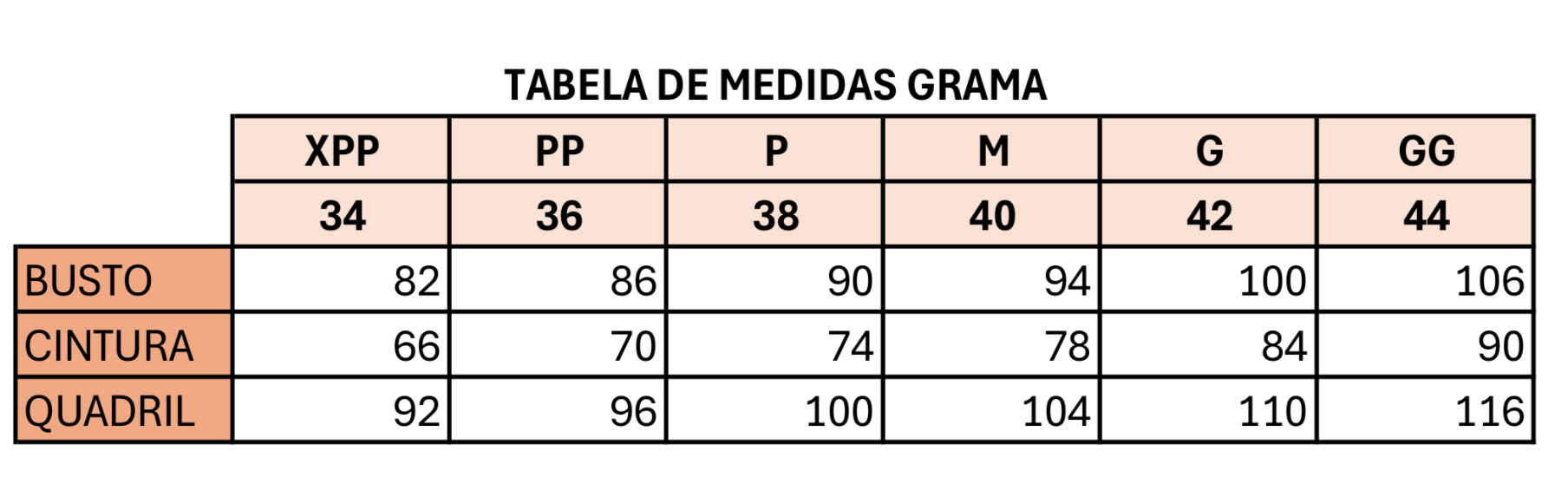 TABELA DE MEDIDAS GRAMA

| | XPP | PP | P | M | G | GG |
|---|---|---|---|---|---|---|
| | 34 | 36 | 38 | 40 | 42 | 44 |
| BUSTO | 82 | 86 | 90 | 94 | 100 | 106 |
| CINTURA | 66 | 70 | 74 | 78 | 84 | 90 |
| QUADRIL | 92 | 96 | 100 | 104 | 110 | 116 |